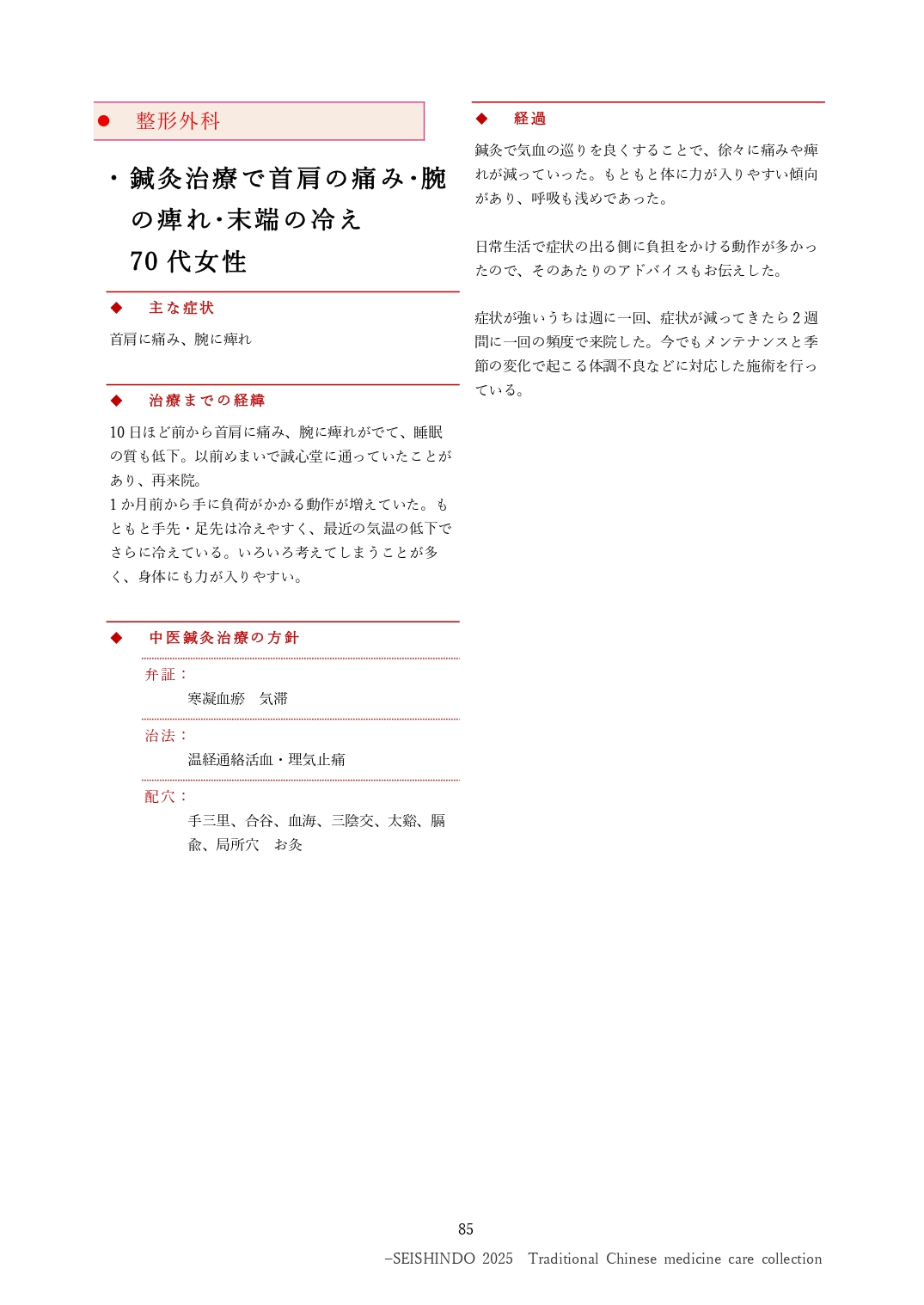 ● 整形外科

・鍼灸治療で首肩の痛み･腕の痺れ･末端の冷え
70 代女性

◆ 主な症状

首肩に痛み、腕に痺れ

◆ 治療までの経緯

10 日ほど前から首肩に痛み、腕に痺れがでて、睡眠の質も低下。以前めまいで誠心堂に通っていたことがあり、再来院。
1 か月前から手に負荷がかかる動作が増えていた。もともと手先・足先は冷えやすく、最近の気温の低下でさらに冷えている。いろいろ考えてしまうことが多く、身体にも力が入りやすい。

◆ 中医鍼灸治療の方針

弁証：
寒凝血瘀 気滞

治法：
温経通絡活血・理気止痛

配穴：
手三里、合谷、血海、三陰交、太谿、膈兪、局所穴 お灸

◆ 経過

鍼灸で気血の巡りを良くすることで、徐々に痛みや痺れが減っていった。もともと体に力が入りやすい傾向があり、呼吸も浅めであった。

日常生活で症状の出る側に負担をかける動作が多かったので、そのあたりのアドバイスもお伝えした。

症状が強いうちは週に一回、症状が減ってきたら 2 週間に一回の頻度で来院した。今でもメンテナンスと季節の変化で起こる体調不良などに対応した施術を行っている。

85

−SEISHINDO 2025 Traditional Chinese medicine care collection